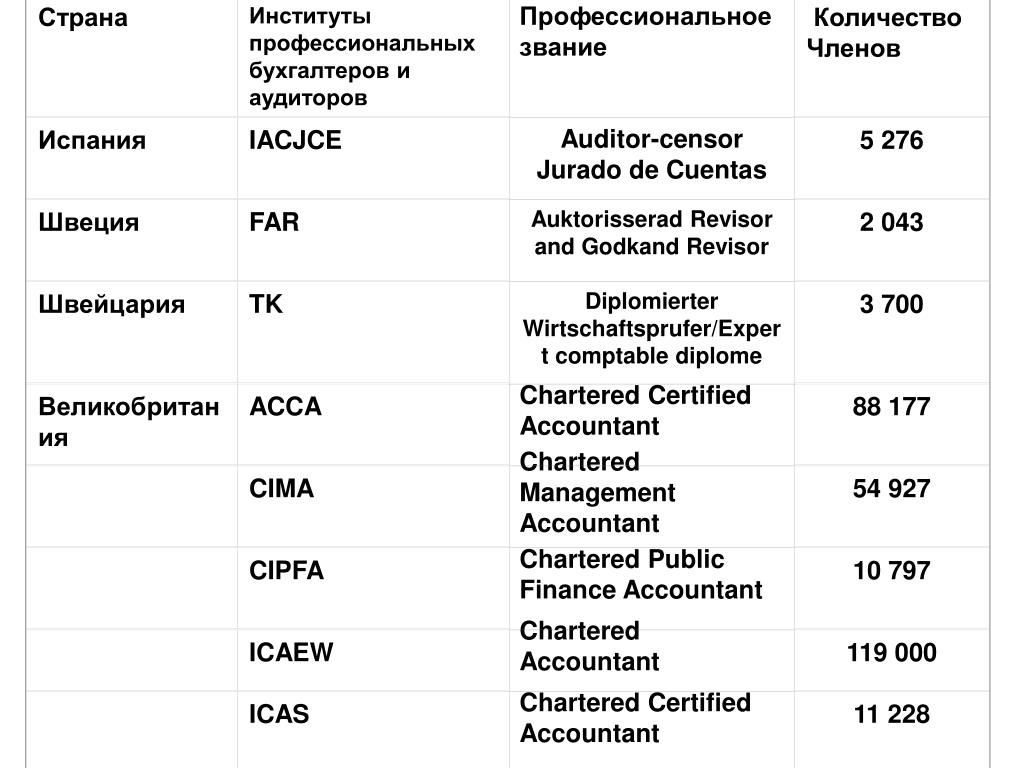 | Страна | Институты профессиональных бухгалтеров и аудиторов | Профессиональное звание | Количество Членов |
|---|---|---|---|
| Испания | IACJCE | Auditor-censor Jurado de Cuentas | 5 276 |
| Швеция | FAR | Auktorisserad Revisor and Godkand Revisor | 2 043 |
| Швейцария | TK | Diplomierter Wirtschaftsprufer/Expert comptable diplome | 3 700 |
| Великобритания | ACCA | Chartered Certified Accountant | 88 177 |
|  | CIMA | Chartered Management Accountant | 54 927 |
|  | CIPFA | Chartered Public Finance Accountant | 10 797 |
|  | ICAEW | Chartered Accountant | 119 000 |
|  | ICAS | Chartered Certified Accountant | 11 228 |